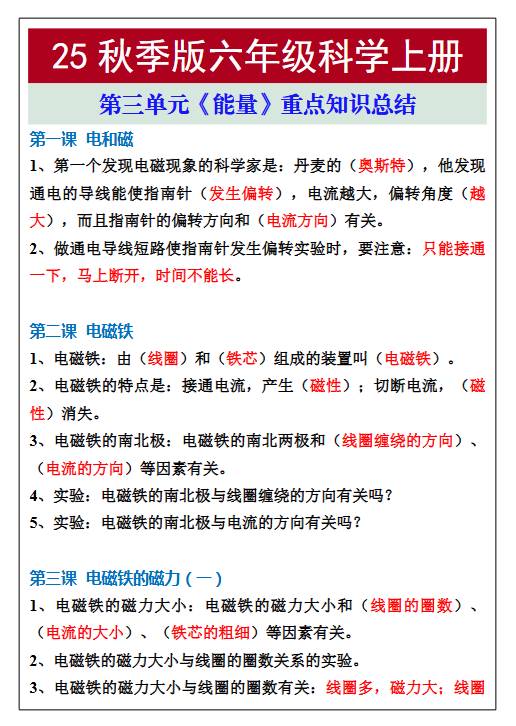 25 秋季版六年级科学上册

第三单元《能量》重点知识总结

第一课 电和磁

1、第一个发现电磁现象的科学家是：丹麦的（奥斯特），他发现通电的导线能使指南针（发生偏转），电流越大，偏转角度（越大），而且指南针的偏转方向和（电流方向）有关。

2、做通电导线短路使指南针发生偏转实验时，要注意：只能接通一下，马上断开，时间不能长。

第二课 电磁铁

1、电磁铁：由（线圈）和（铁芯）组成的装置叫（电磁铁）。

2、电磁铁的特点是：接通电流，产生（磁性）；切断电流，（磁性）消失。

3、电磁铁的南北极：电磁铁的南北两极和（线圈缠绕的方向）、（电流的方向）等因素有关。

4、实验：电磁铁的南北极与线圈缠绕的方向有关吗？

5、实验：电磁铁的南北极与电流的方向有关吗？

第三课 电磁铁的磁力（一）

1、电磁铁的磁力大小：电磁铁的磁力大小和（线圈的圈数）、（电流的大小）、（铁芯的粗细）等因素有关。

2、电磁铁的磁力大小与线圈的圈数关系的实验。

3、电磁铁的磁力大小与线圈的圈数有关：线圈多，磁力大；线圈